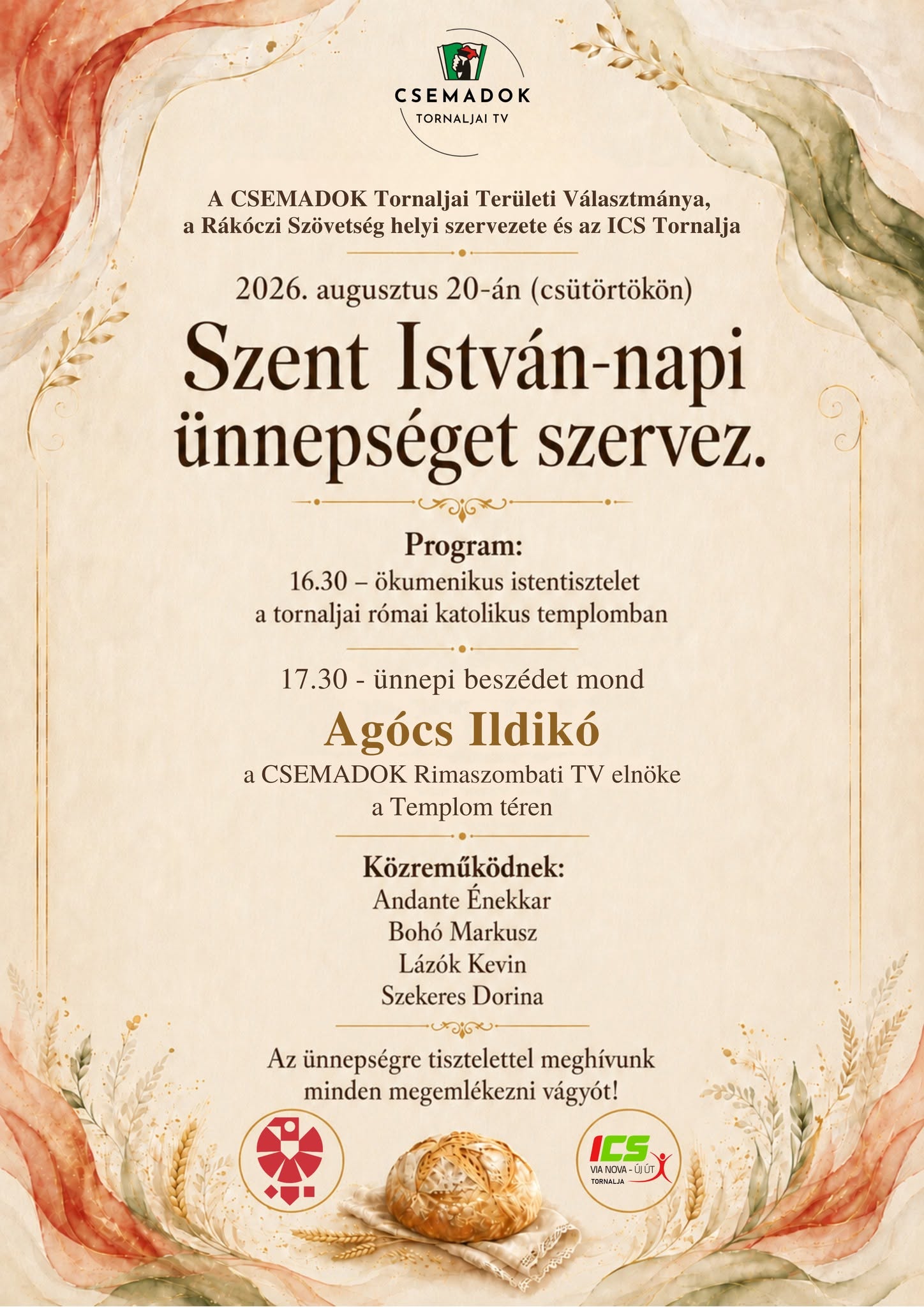 CSEMADOK
TORNALJAI TV

A CSEMADOK Tornaljai Területi Választmánya, a Rákóczi Szövetség helyi szervezete és az ICS Tornalja

2026. augusztus 20-án (csütörtökön)

Szent István-napi ünnepséget szervez.

Program:
16.30 – ökumenikus istentisztelet
a tornaljai római katolikus templomban

17.30 - ünnepi beszédet mond

Agócs Ildikó

a CSEMADOK Rimaszombati TV elnöke
a Templom téren

Közreműködnek:
Andante Énekkar
Bohó Markusz
Lázók Kevin
Szekeres Dorina

Az ünnepségre tisztelettel meghívunk minden megemlékezni vágyót!

ICS
VIA NOVA - ÚJ ÚT
TORNALJA